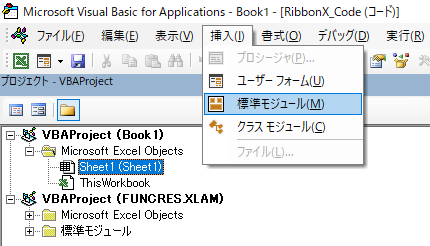 Microsoft Visual Basic for Applications - Book1 - [RibbonX_Code (コード)]

ファイル(F) 編集(E) 表示(V) 挿入(I) 書式(O) デバッグ(D) 実行(R)

プロシージャ(P)...
ユーザー フォーム(U)
標準モジュール(M)
クラス モジュール(C)
ファイル(L)...

プロジェクト - VBAProject

VBAProject (Book1)
Microsoft Excel Objects
Sheet1 (Sheet1)
ThisWorkbook
VBAProject (FUNCRES.XLAM)
Microsoft Excel Objects
標準モジュール